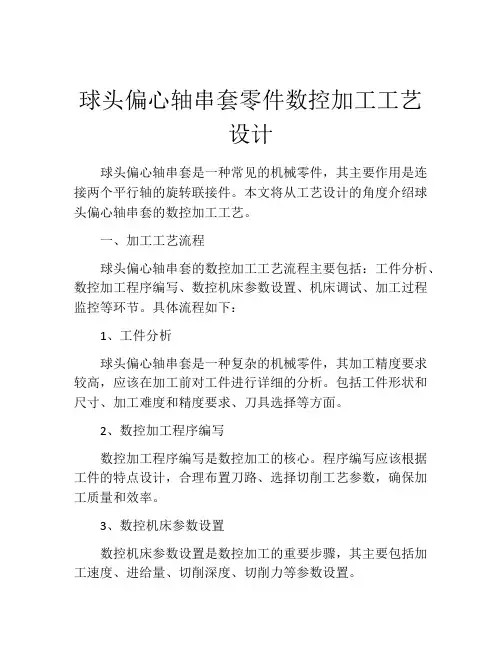 球头偏心轴串套零件数控加工工艺设计

球头偏心轴串套是一种常见的机械零件，其主要作用是连接两个平行轴的旋转联接件。本文将从工艺设计的角度介绍球头偏心轴串套的数控加工工艺。

一、加工工艺流程

球头偏心轴串套的数控加工工艺流程主要包括：工件分析、数控加工程序编写、数控机床参数设置、机床调试、加工过程监控等环节。具体流程如下：

1、工件分析

球头偏心轴串套是一种复杂的机械零件，其加工精度要求较高，应该在加工前对工件进行详细的分析。包括工件形状和尺寸、加工难度和精度要求、刀具选择等方面。

2、数控加工程序编写

数控加工程序编写是数控加工的核心。程序编写应该根据工件的特点设计，合理布置刀路、选择切削工艺参数，确保加工质量和效率。

3、数控机床参数设置

数控机床参数设置是数控加工的重要步骤，其主要包括加工速度、进给量、切削深度、切削力等参数设置。